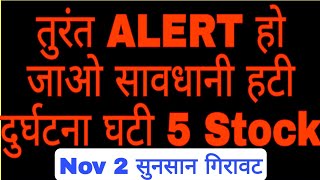 तुरंत ALERT हो जाओ सावधानी हटी दुर्घटना घटी 5 Stock

Nov 2 सुनसान गिरावट